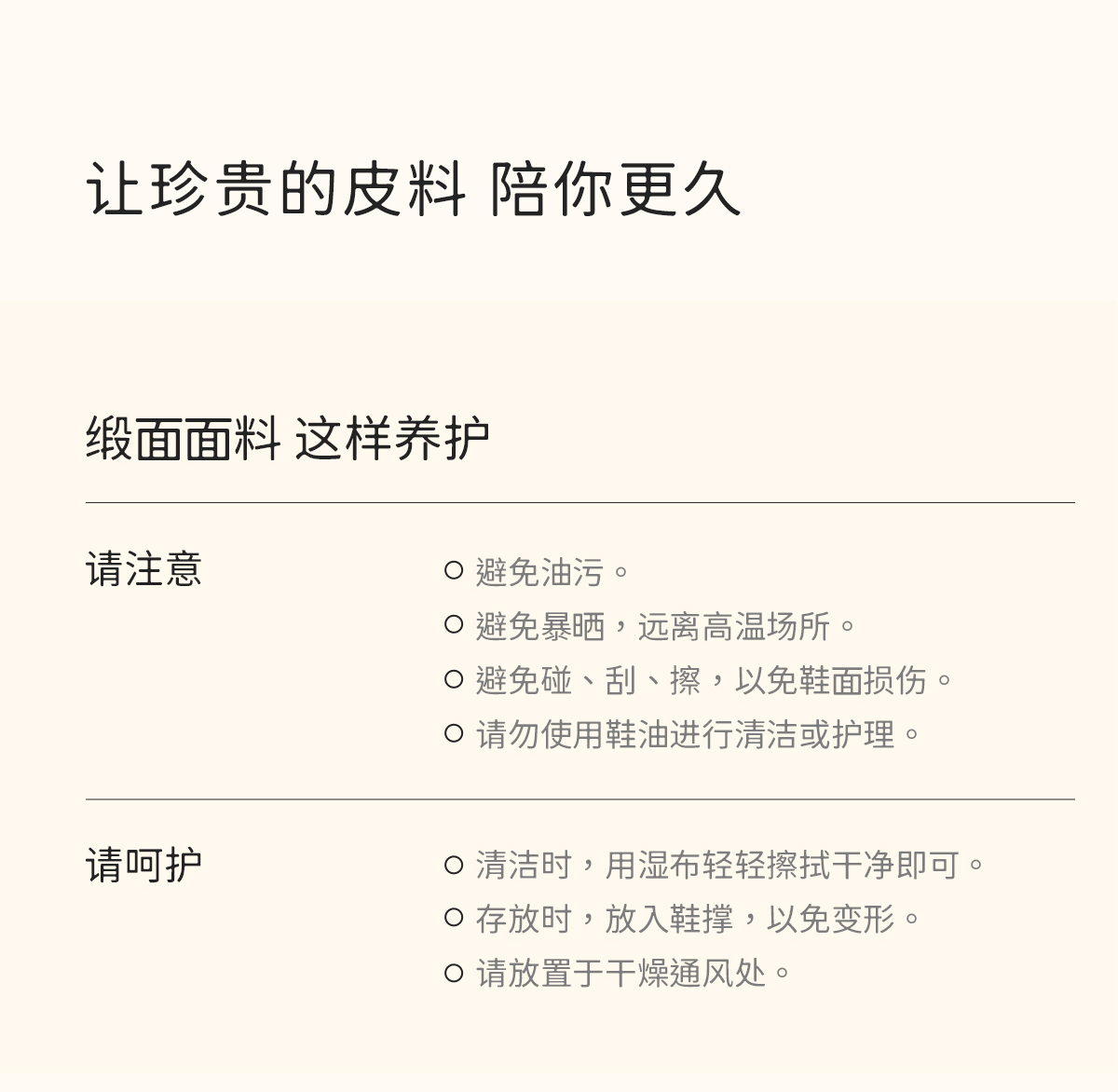 让珍贵的皮料 陪你更久

缎面面料 这样养护

请注意

○ 避免油污。
○ 避免暴晒，远离高温场所。
○ 避免碰、刮、擦，以免鞋面损伤。
○ 请勿使用鞋油进行清洁或护理。

请呵护

○ 清洁时，用湿布轻轻擦拭干净即可。
○ 存放时，放入鞋撑，以免变形。
○ 请放置于干燥通风处。